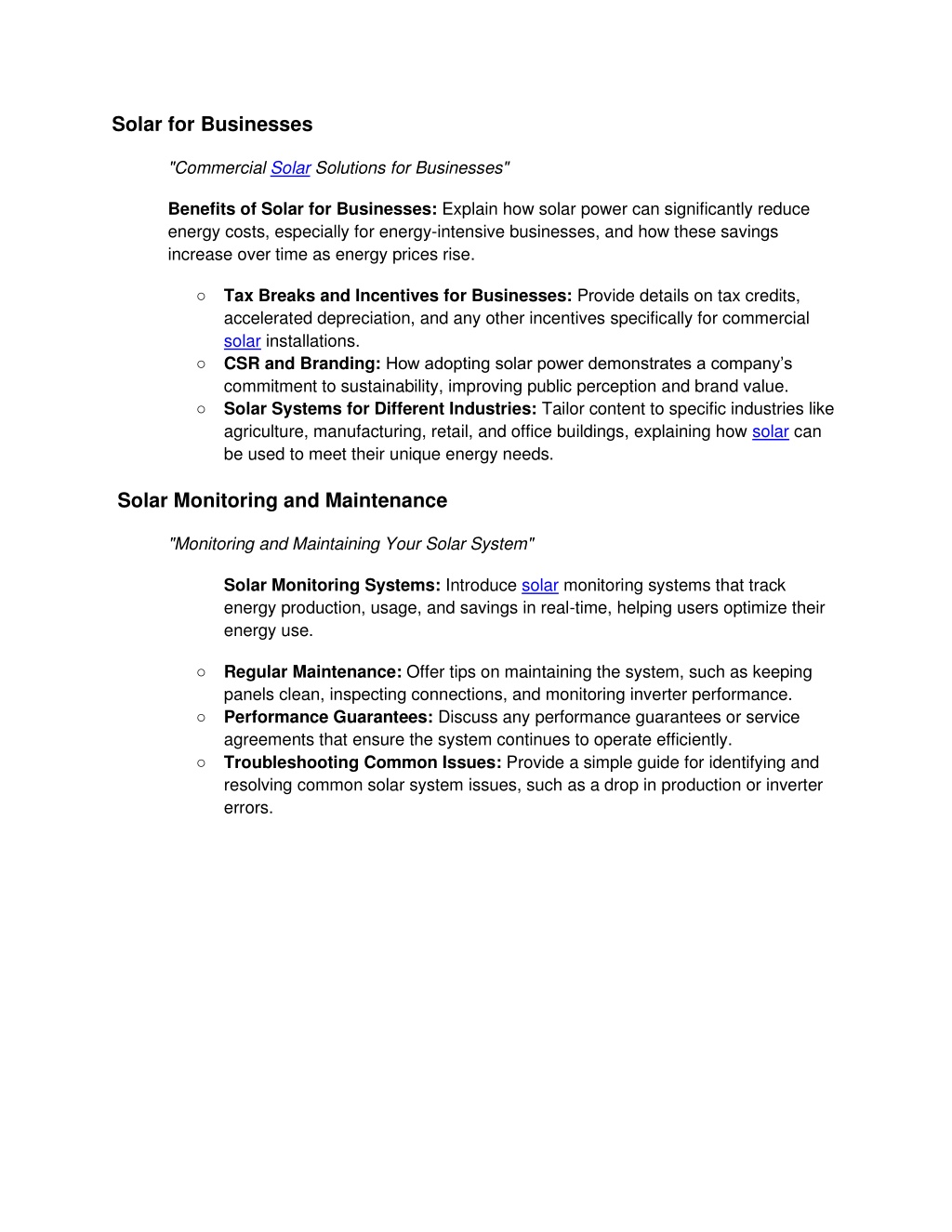 Solar for Businesses

"Commercial Solar Solutions for Businesses"

Benefits of Solar for Businesses: Explain how solar power can significantly reduce energy costs, especially for energy-intensive businesses, and how these savings increase over time as energy prices rise.

○ Tax Breaks and Incentives for Businesses: Provide details on tax credits, accelerated depreciation, and any other incentives specifically for commercial solar installations.
○ CSR and Branding: How adopting solar power demonstrates a company's commitment to sustainability, improving public perception and brand value.
○ Solar Systems for Different Industries: Tailor content to specific industries like agriculture, manufacturing, retail, and office buildings, explaining how solar can be used to meet their unique energy needs.

Solar Monitoring and Maintenance

"Monitoring and Maintaining Your Solar System"

Solar Monitoring Systems: Introduce solar monitoring systems that track energy production, usage, and savings in real-time, helping users optimize their energy use.

○ Regular Maintenance: Offer tips on maintaining the system, such as keeping panels clean, inspecting connections, and monitoring inverter performance.
○ Performance Guarantees: Discuss any performance guarantees or service agreements that ensure the system continues to operate efficiently.
○ Troubleshooting Common Issues: Provide a simple guide for identifying and resolving common solar system issues, such as a drop in production or inverter errors.